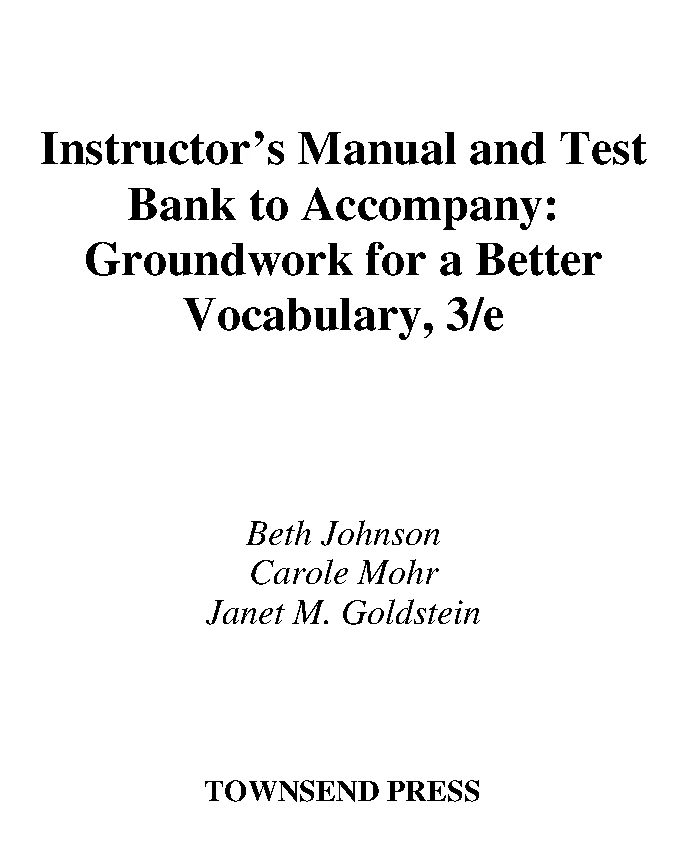 Instructor's Manual and Test Bank to Accompany: Groundwork for a Better Vocabulary, 3/e

Beth Johnson
Carole Mohr
Janet M. Goldstein

TOWNSEND PRESS